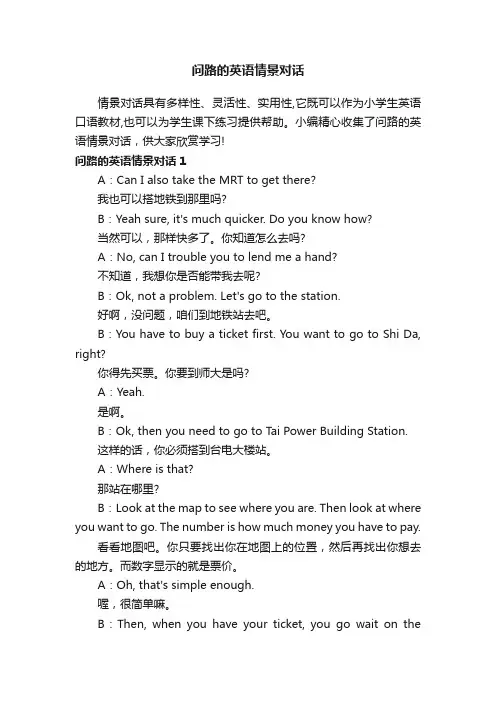 问路的英语情景对话

情景对话具有多样性、灵活性、实用性,它既可以作为小学生英语口语教材,也可以为学生课下练习提供帮助。小编精心收集了问路的英语情景对话，供大家欣赏学习!

问路的英语情景对话 1

A：Can I also take the MRT to get there?

我也可以搭地铁到那里吗?

B：Yeah sure, it's much quicker. Do you know how?

当然可以，那样快多了。你知道怎么去吗?

A：No, can I trouble you to lend me a hand?

不知道，我想你是否能带我去呢?

B：Ok, not a problem. Let's go to the station.

好啊，没问题，咱们到地铁站去吧。

B：You have to buy a ticket first. You want to go to Shi Da, right?

你得先买票。你要到师大是吗?

A：Yeah.

是啊。

B：Ok, then you need to go to Tai Power Building Station.

这样的话，你必须搭到台电大楼站。

A：Where is that?

那站在哪里?

B：Look at the map to see where you are. Then look at where you want to go. The number is how much money you have to pay.

看看地图吧。你只要找出你在地图上的位置，然后再找出你想去的地方。而数字显示的就是票价。

A：Oh, that's simple enough.

喔，很简单嘛。

B：Then, when you have your ticket, you go wait on the